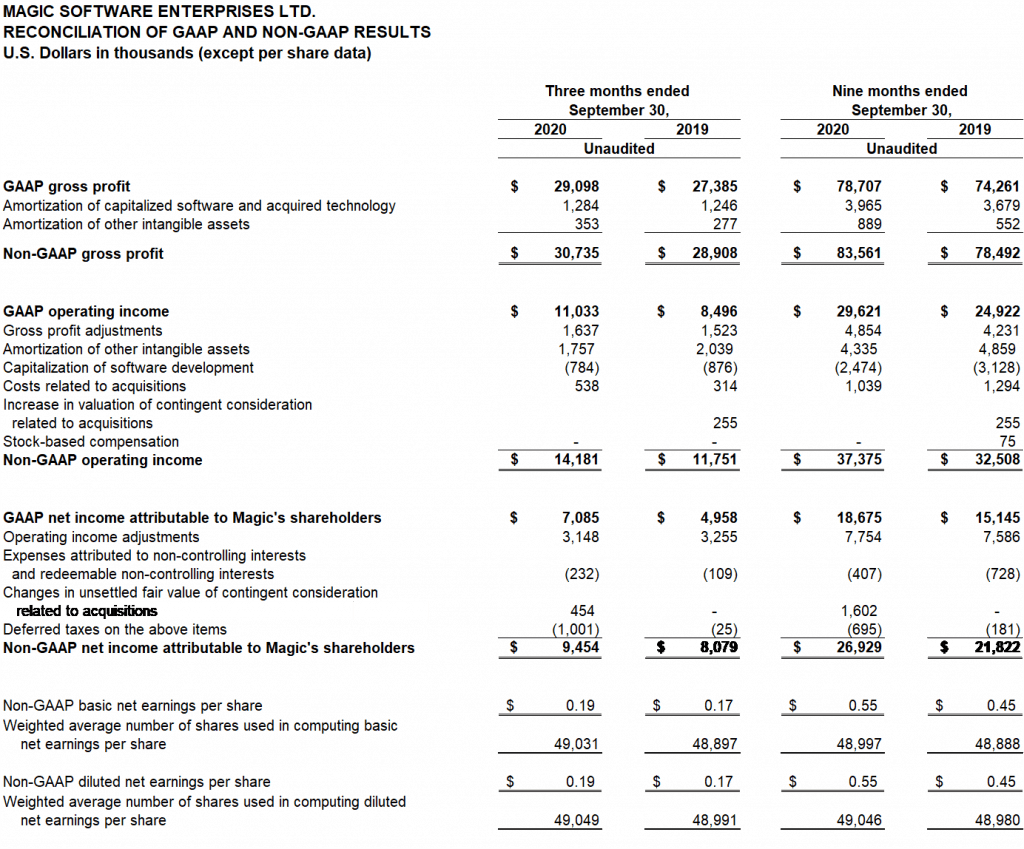 MAGIC SOFTWARE ENTERPRISES LTD.
RECONCILIATION OF GAAP AND NON-GAAP RESULTS
U.S. Dollars in thousands (except per share data)

| | Three months ended September 30, 2020 | Three months ended September 30, 2019 | Nine months ended September 30, 2020 | Nine months ended September 30, 2019 |
|---|---|---|---|---|
| | Unaudited | | Unaudited | |
| GAAP gross profit | $ 29,098 | $ 27,385 | $ 78,707 | $ 74,261 |
| Amortization of capitalized software and acquired technology | 1,284 | 1,246 | 3,965 | 3,679 |
| Amortization of other intangible assets | 353 | 277 | 889 | 552 |
| Non-GAAP gross profit | $ 30,735 | $ 28,908 | $ 83,561 | $ 78,492 |
| GAAP operating income | $ 11,033 | $ 8,496 | $ 29,621 | $ 24,922 |
| Gross profit adjustments | 1,637 | 1,523 | 4,854 | 4,231 |
| Amortization of other intangible assets | 1,757 | 2,039 | 4,335 | 4,859 |
| Capitalization of software development | (784) | (876) | (2,474) | (3,128) |
| Costs related to acquisitions | 538 | 314 | 1,039 | 1,294 |
| Increase in valuation of contingent consideration related to acquisitions | | 255 | | 255 |
| Stock-based compensation | - | - | - | 75 |
| Non-GAAP operating income | $ 14,181 | $ 11,751 | $ 37,375 | $ 32,508 |
| GAAP net income attributable to Magic's shareholders | $ 7,085 | $ 4,958 | $ 18,675 | $ 15,145 |
| Operating income adjustments | 3,148 | 3,255 | 7,754 | 7,586 |
| Expenses attributed to non-controlling interests and redeemable non-controlling interests | (232) | (109) | (407) | (728) |
| Changes in unsettled fair value of contingent consideration related to acquisitions | 454 | - | 1,602 | - |
| Deferred taxes on the above items | (1,001) | (25) | (695) | (181) |
| Non-GAAP net income attributable to Magic's shareholders | $ 9,454 | $ 8,079 | $ 26,929 | $ 21,822 |
| Non-GAAP basic net earnings per share | $ 0.19 | $ 0.17 | $ 0.55 | $ 0.45 |
| Weighted average number of shares used in computing basic net earnings per share | 49,031 | 48,897 | 48,997 | 48,888 |
| Non-GAAP diluted net earnings per share | $ 0.19 | $ 0.17 | $ 0.55 | $ 0.45 |
| Weighted average number of shares used in computing diluted net earnings per share | 49,049 | 48,991 | 49,046 | 48,980 |